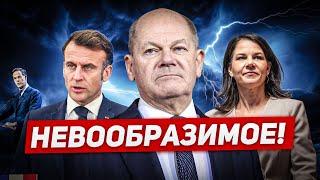 НЕВООБРАЗИМОЕ!